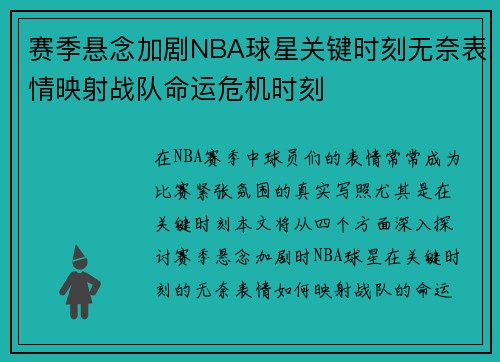 赛季悬念加剧NBA球星关键时刻无奈表情映射战队命运危机时刻

在NBA赛季中球员们的表情常常成为比赛紧张氛围的真实写照尤其是在关键时刻本文将从四个方面深入探讨赛季悬念加剧时NBA球星在关键时刻的无奈表情如何映射战队的命运